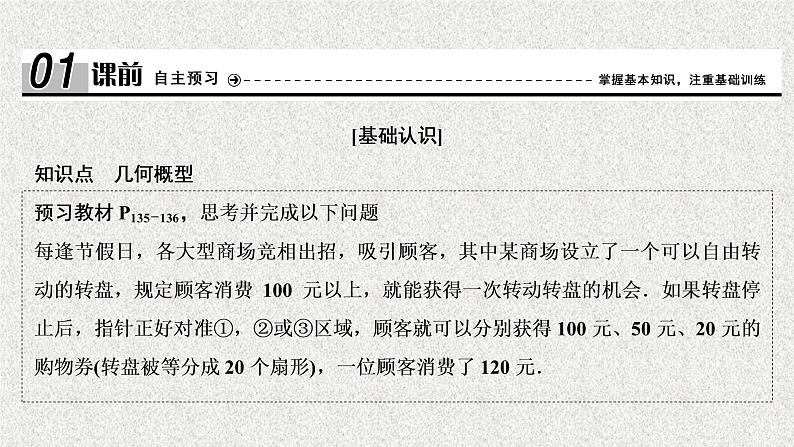 01 课前 自主预习 掌握基本知识，注重基础训练

[基础认识]

知识点　几何概型

预习教材 $P_{135-136}$，思考并完成以下问题

每逢节假日，各大型商场竞相出招，吸引顾客，其中某商场设立了一个可以自由转动的转盘，规定顾客消费 100 元以上，就能获得一次转动转盘的机会．如果转盘停止后，指针正好对准①，②或③区域，顾客就可以分别获得 100 元、50 元、20 元的购物券(转盘被等分成 20 个扇形)，一位顾客消费了 120 元．